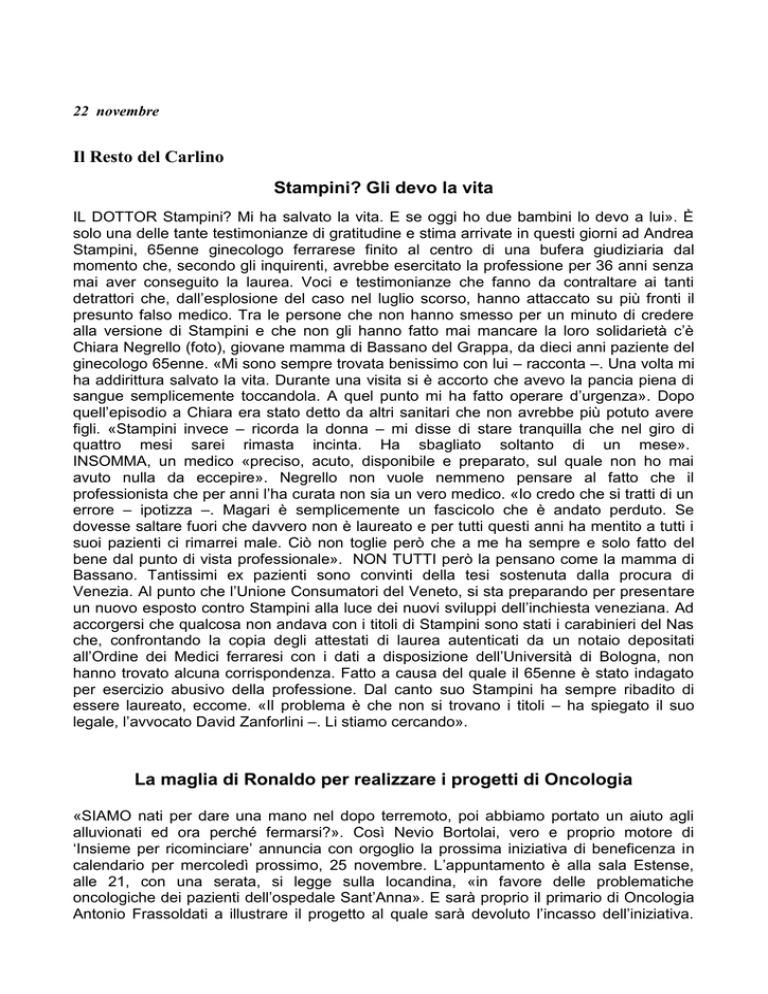 22 novembre

Il Resto del Carlino

Stampini? Gli devo la vita

IL DOTTOR Stampini? Mi ha salvato la vita. E se oggi ho due bambini lo devo a lui». È solo una delle tante testimonianze di gratitudine e stima arrivate in questi giorni ad Andrea Stampini, 65enne ginecologo ferrarese finito al centro di una bufera giudiziaria dal momento che, secondo gli inquirenti, avrebbe esercitato la professione per 36 anni senza mai aver conseguito la laurea. Voci e testimonianze che fanno da contraltare ai tanti detrattori che, dall'esplosione del caso nel luglio scorso, hanno attaccato su più fronti il presunto falso medico. Tra le persone che non hanno smesso per un minuto di credere alla versione di Stampini e che non gli hanno fatto mai mancare la loro solidarietà c'è Chiara Negrello (foto), giovane mamma di Bassano del Grappa, da dieci anni paziente del ginecologo 65enne. «Mi sono sempre trovata benissimo con lui – racconta –. Una volta mi ha addirittura salvato la vita. Durante una visita si è accorto che avevo la pancia piena di sangue semplicemente toccandola. A quel punto mi ha fatto operare d'urgenza». Dopo quell'episodio a Chiara era stato detto da altri sanitari che non avrebbe più potuto avere figli. «Stampini invece – ricorda la donna – mi disse di stare tranquilla che nel giro di quattro mesi sarei rimasta incinta. Ha sbagliato soltanto di un mese». INSOMMA, un medico «preciso, acuto, disponibile e preparato, sul quale non ho mai avuto nulla da eccepire». Negrello non vuole nemmeno pensare al fatto che il professionista che per anni l'ha curata non sia un vero medico. «Io credo che si tratti di un errore – ipotizza –. Magari è semplicemente un fascicolo che è andato perduto. Se dovesse saltare fuori che davvero non è laureato e per tutti questi anni ha mentito a tutti i suoi pazienti ci rimarrei male. Ciò non toglie però che a me ha sempre e solo fatto del bene dal punto di vista professionale». NON TUTTI però la pensano come la mamma di Bassano. Tantissimi ex pazienti sono convinti della tesi sostenuta dalla procura di Venezia. Al punto che l'Unione Consumatori del Veneto, si sta preparando per presentare un nuovo esposto contro Stampini alla luce dei nuovi sviluppi dell'inchiesta veneziana. Ad accorgersi che qualcosa non andava con i titoli di Stampini sono stati i carabinieri del Nas che, confrontando la copia degli attestati di laurea autenticati da un notaio depositati all'Ordine dei Medici ferraresi con i dati a disposizione dell'Università di Bologna, non hanno trovato alcuna corrispondenza. Fatto a causa del quale il 65enne è stato indagato per esercizio abusivo della professione. Dal canto suo Stampini ha sempre ribadito di essere laureato, eccome. «Il problema è che non si trovano i titoli – ha spiegato il suo legale, l'avvocato David Zanforlini –. Li stiamo cercando».

La maglia di Ronaldo per realizzare i progetti di Oncologia

«SIAMO nati per dare una mano nel dopo terremoto, poi abbiamo portato un aiuto agli alluvionati ed ora perché fermarsi?». Così Nevio Bortolai, vero e proprio motore di 'Insieme per ricominciare' annuncia con orgoglio la prossima iniziativa di beneficenza in calendario per mercoledì prossimo, 25 novembre. L'appuntamento è alla sala Estense, alle 21, con una serata, si legge sulla locandina, «in favore delle problematiche oncologiche dei pazienti dell'ospedale Sant'Anna». E sarà proprio il primario di Oncologia Antonio Frassoldati a illustrare il progetto al quale sarà devoluto l'incasso dell'iniziativa.